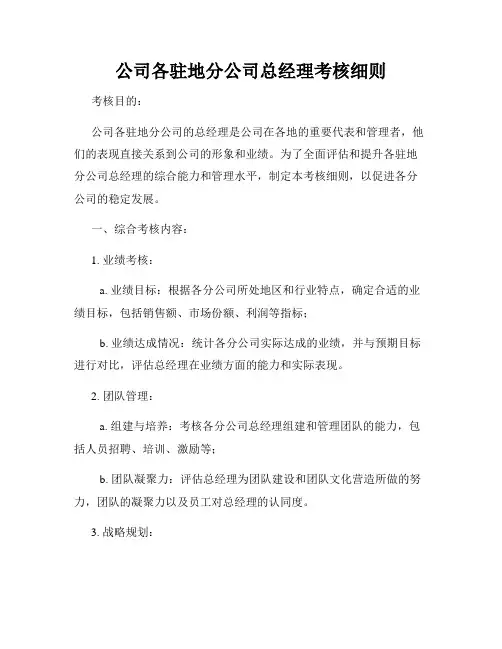 公司各驻地分公司总经理考核细则

考核目的：

公司各驻地分公司的总经理是公司在各地的重要代表和管理者，他们的表现直接关系到公司的形象和业绩。为了全面评估和提升各驻地分公司总经理的综合能力和管理水平，制定本考核细则，以促进各分公司的稳定发展。

一、综合考核内容：

1. 业绩考核：

a. 业绩目标：根据各分公司所处地区和行业特点，确定合适的业绩目标，包括销售额、市场份额、利润等指标；

b. 业绩达成情况：统计各分公司实际达成的业绩，并与预期目标进行对比，评估总经理在业绩方面的能力和实际表现。

2. 团队管理：

a. 组建与培养：考核各分公司总经理组建和管理团队的能力，包括人员招聘、培训、激励等；

b. 团队凝聚力：评估总经理为团队建设和团队文化营造所做的努力，团队的凝聚力以及员工对总经理的认同度。

3. 战略规划：